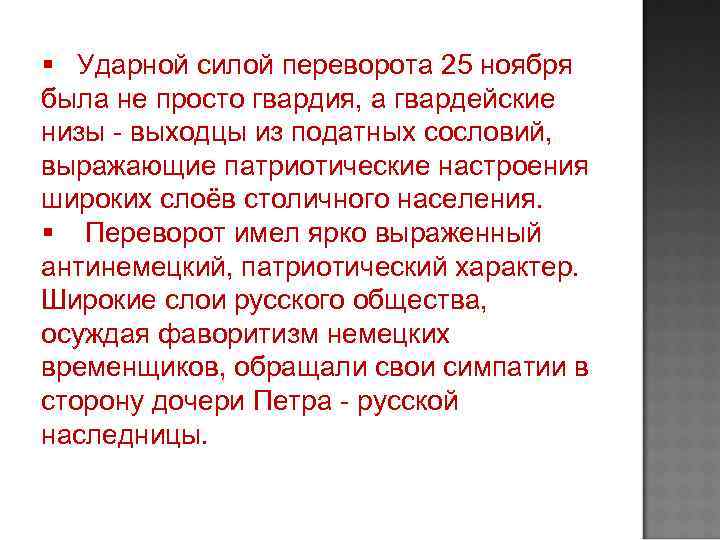 ▪ Ударной силой переворота 25 ноября была не просто гвардия, а гвардейские низы - выходцы из податных сословий, выражающие патриотические настроения широких слоёв столичного населения.

▪ Переворот имел ярко выраженный антинемецкий, патриотический характер. Широкие слои русского общества, осуждая фаворитизм немецких временщиков, обращали свои симпатии в сторону дочери Петра - русской наследницы.